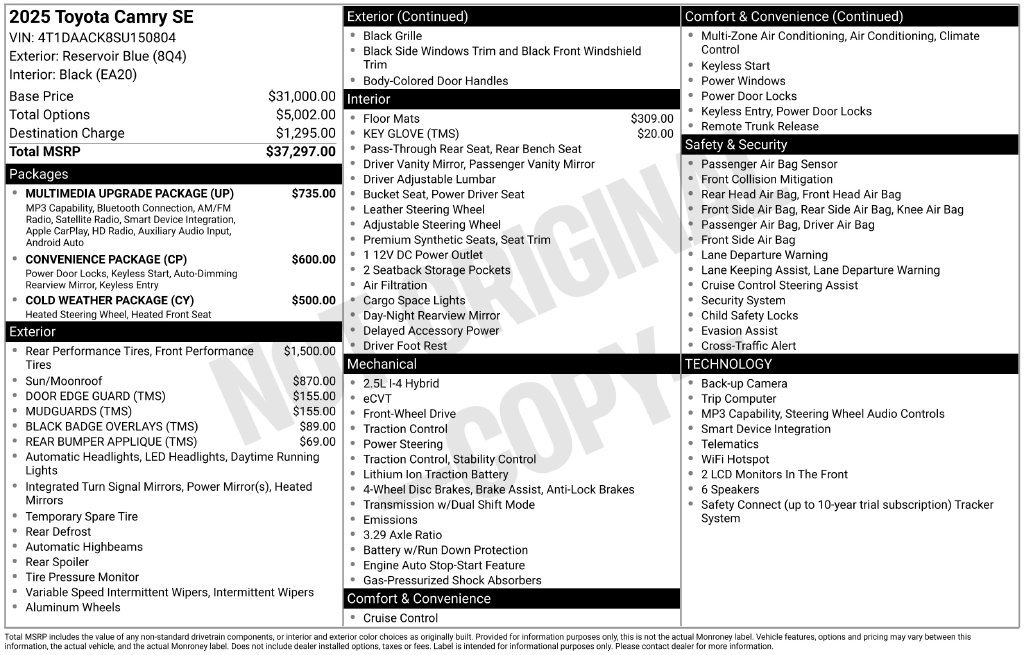 2025 Toyota Camry SE
VIN: 4T1DAACK8SU150804
Exterior: Reservoir Blue (8Q4)
Interior: Black (EA20)

Base Price $31,000.00
Total Options $5,002.00
Destination Charge $1,295.00
Total MSRP $37,297.00

Packages

• MULTIMEDIA UPGRADE PACKAGE (UP) $735.00
MP3 Capability, Bluetooth Connection, AM/FM Radio, Satellite Radio, Smart Device Integration, Apple CarPlay, HD Radio, Auxiliary Audio Input, Android Auto
• CONVENIENCE PACKAGE (CP) $600.00
Power Door Locks, Keyless Start, Auto-Dimming Rearview Mirror, Keyless Entry
• COLD WEATHER PACKAGE (CY) $500.00
Heated Steering Wheel, Heated Front Seat

Exterior

• Rear Performance Tires, Front Performance Tires $1,500.00
• Sun/Moonroof $870.00
• DOOR EDGE GUARD (TMS) $155.00
• MUDGUARDS (TMS) $155.00
• BLACK BADGE OVERLAYS (TMS) $89.00
• REAR BUMPER APPLIQUE (TMS) $69.00
• Automatic Headlights, LED Headlights, Daytime Running Lights
• Integrated Turn Signal Mirrors, Power Mirror(s), Heated Mirrors
• Temporary Spare Tire
• Rear Defrost
• Automatic Highbeams
• Rear Spoiler
• Tire Pressure Monitor
• Variable Speed Intermittent Wipers, Intermittent Wipers
• Aluminum Wheels

Exterior (Continued)

• Black Grille
• Black Side Windows Trim and Black Front Windshield Trim
• Body-Colored Door Handles

Interior

• Floor Mats $309.00
• KEY GLOVE (TMS) $20.00
• Pass-Through Rear Seat, Rear Bench Seat
• Driver Vanity Mirror, Passenger Vanity Mirror
• Driver Adjustable Lumbar
• Bucket Seat, Power Driver Seat
• Leather Steering Wheel
• Adjustable Steering Wheel
• Premium Synthetic Seats, Seat Trim
• 1 12V DC Power Outlet
• 2 Seatback Storage Pockets
• Air Filtration
• Cargo Space Lights
• Day-Night Rearview Mirror
• Delayed Accessory Power
• Driver Foot Rest

Mechanical

• 2.5L I-4 Hybrid
• eCVT
• Front-Wheel Drive
• Traction Control
• Power Steering
• Traction Control, Stability Control
• Lithium Ion Traction Battery
• 4-Wheel Disc Brakes, Brake Assist, Anti-Lock Brakes
• Transmission w/Dual Shift Mode
• Emissions
• 3.29 Axle Ratio
• Battery w/Run Down Protection
• Engine Auto Stop-Start Feature
• Gas-Pressurized Shock Absorbers

Comfort & Convenience

• Cruise Control

Comfort & Convenience (Continued)

• Multi-Zone Air Conditioning, Air Conditioning, Climate Control
• Keyless Start
• Power Windows
• Power Door Locks
• Keyless Entry, Power Door Locks
• Remote Trunk Release

Safety & Security

• Passenger Air Bag Sensor
• Front Collision Mitigation
• Rear Head Air Bag, Front Head Air Bag
• Front Side Air Bag, Rear Side Air Bag, Knee Air Bag
• Passenger Air Bag, Driver Air Bag
• Front Side Air Bag
• Lane Departure Warning
• Lane Keeping Assist, Lane Departure Warning
• Cruise Control Steering Assist
• Security System
• Child Safety Locks
• Evasion Assist
• Cross-Traffic Alert

TECHNOLOGY

• Back-up Camera
• Trip Computer
• MP3 Capability, Steering Wheel Audio Controls
• Smart Device Integration
• Telematics
• WiFi Hotspot
• 2 LCD Monitors In The Front
• 6 Speakers
• Safety Connect (up to 10-year trial subscription) Tracker System

Total MSRP includes the value of any non-standard drivetrain components, or interior and exterior color choices as originally built. Provided for information purposes only, this is not the actual Monroney label. Vehicle features, options and pricing may vary between this information, the actual vehicle, and the actual Monroney label. Does not include dealer installed options, taxes or fees. Label is intended for informational purposes only. Please contact dealer for more information.

NOT ORIGINAL COPY